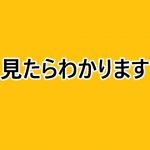 見たらわかります